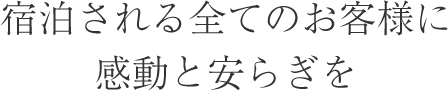 宿泊される全てのお客様に
感動と安らぎを